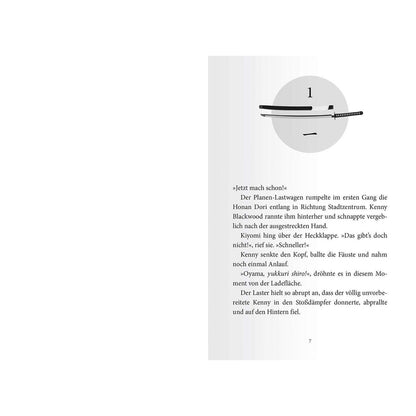 1

一

»Jetzt mach schon!«

Der Planen-Lastwagen rumpelte im ersten Gang die Honan Dori entlang in Richtung Stadtzentrum. Kenny Blackwood rannte ihm hinterher und schnappte vergeblich nach der ausgestreckten Hand.

Kiyomi hing über der Heckklappe. »Das gibt's doch nicht!«, rief sie. »Schneller!«

Kenny senkte den Kopf, ballte die Fäuste und nahm noch einmal Anlauf.

»Oyama, yukkuri shiro!«, dröhnte es in diesem Moment von der Ladefläche.

Der Laster hielt so abrupt an, dass der völlig unvorbereitete Kenny in den Stoßdämpfer donnerte, abprallte und auf den Hintern fiel.

7